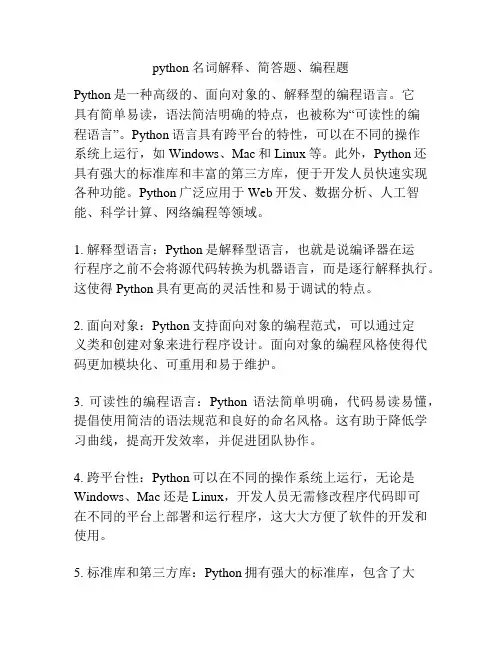 python 名词解释、简答题、编程题

Python 是一种高级的、面向对象的、解释型的编程语言。它具有简单易读，语法简洁明确的特点，也被称为“可读性的编程语言”。Python 语言具有跨平台的特性，可以在不同的操作系统上运行，如 Windows、Mac 和 Linux 等。此外，Python 还具有强大的标准库和丰富的第三方库，便于开发人员快速实现各种功能。Python 广泛应用于 Web 开发、数据分析、人工智能、科学计算、网络编程等领域。

1. 解释型语言：Python 是解释型语言，也就是说编译器在运行程序之前不会将源代码转换为机器语言，而是逐行解释执行。这使得 Python 具有更高的灵活性和易于调试的特点。

2. 面向对象：Python 支持面向对象的编程范式，可以通过定义类和创建对象来进行程序设计。面向对象的编程风格使得代码更加模块化、可重用和易于维护。

3. 可读性的编程语言：Python 语法简单明确，代码易读易懂，提倡使用简洁的语法规范和良好的命名风格。这有助于降低学习曲线，提高开发效率，并促进团队协作。

4. 跨平台性：Python 可以在不同的操作系统上运行，无论是 Windows、Mac 还是 Linux，开发人员无需修改程序代码即可在不同的平台上部署和运行程序，这大大方便了软件的开发和使用。

5. 标准库和第三方库：Python 拥有强大的标准库，包含了大